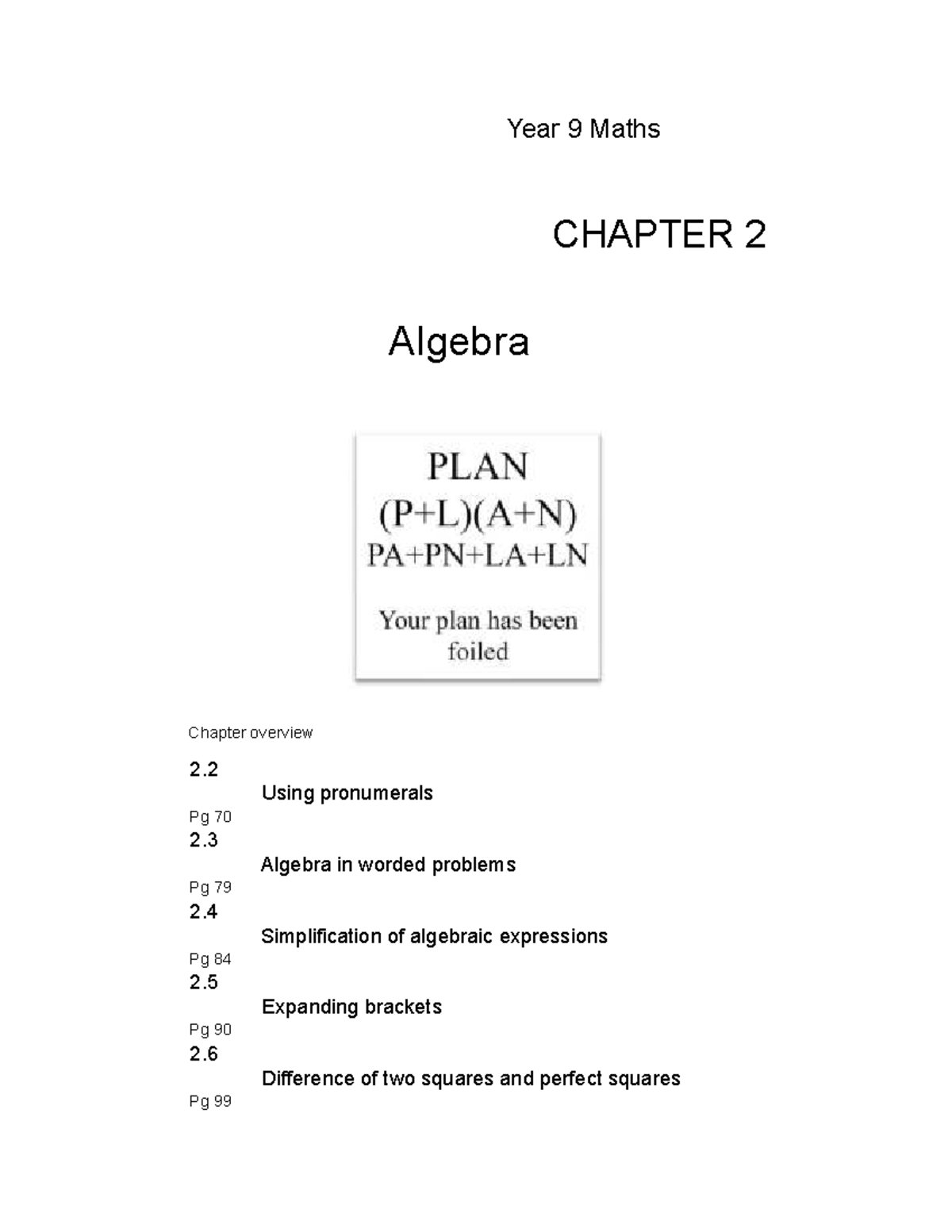 Year 9 Maths

CHAPTER 2

Algebra

PLAN
$(P+L)(A+N)$
$PA+PN+LA+LN$

Your plan has been foiled

Chapter overview

2.2
Using pronumerals
Pg 70

2.3
Algebra in worded problems
Pg 79

2.4
Simplification of algebraic expressions
Pg 84

2.5
Expanding brackets
Pg 90

2.6
Difference of two squares and perfect squares
Pg 99